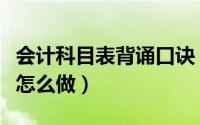 会计科目表背诵口诀
怎么做）